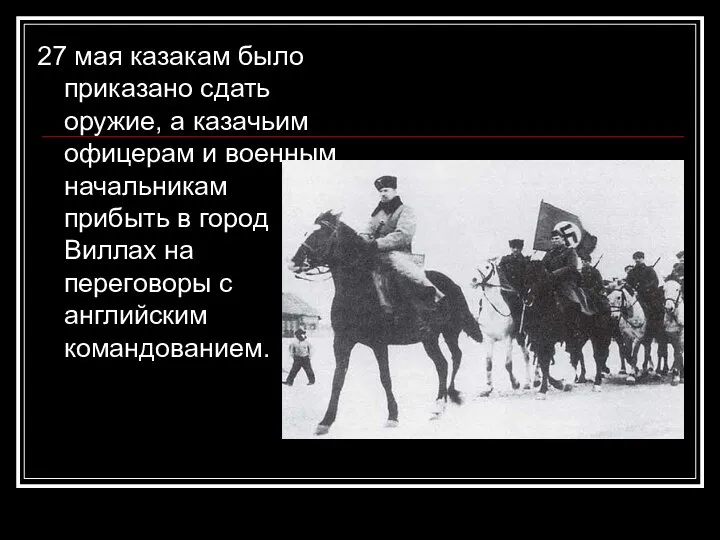 27 мая казакам было приказано сдать оружие, а казачьим офицерам и военным начальникам прибыть в город Виллах на переговоры с английским командованием.